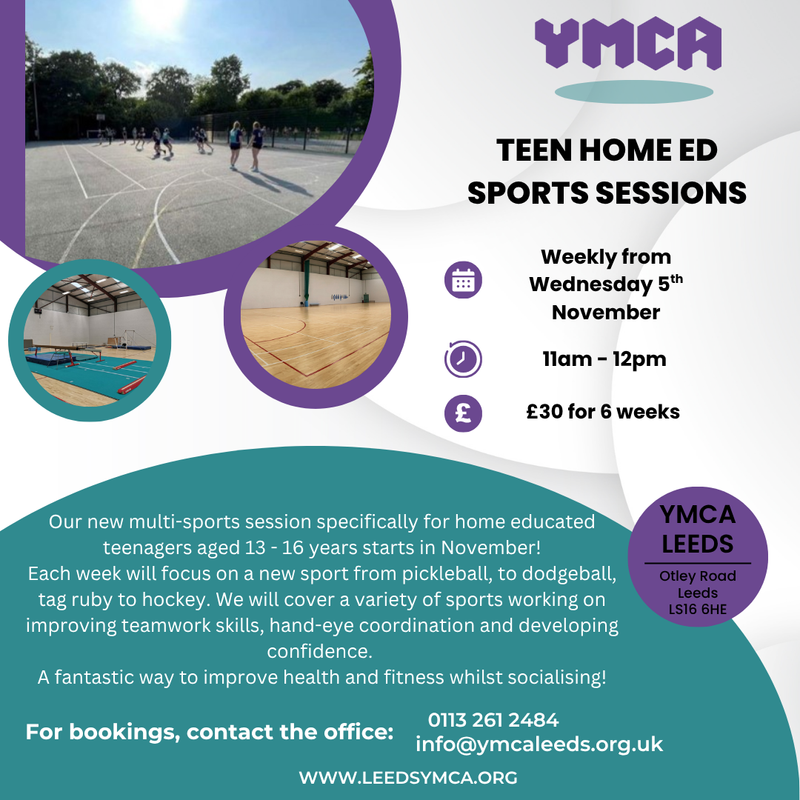 YMCA

TEEN HOME ED SPORTS SESSIONS

Weekly from Wednesday 5th November

11am - 12pm

£30 for 6 weeks

Our new multi-sports session specifically for home educated teenagers aged 13 - 16 years starts in November! Each week will focus on a new sport from pickleball, to dodgeball, tag ruby to hockey. We will cover a variety of sports working on improving teamwork skills, hand-eye coordination and developing confidence.
A fantastic way to improve health and fitness whilst socialising!

YMCA LEEDS

Otley Road
Leeds
LS16 6HE

For bookings, contact the office:

0113 261 2484
info@ymcaleeds.org.uk

WWW.LEEDSYMCA.ORG